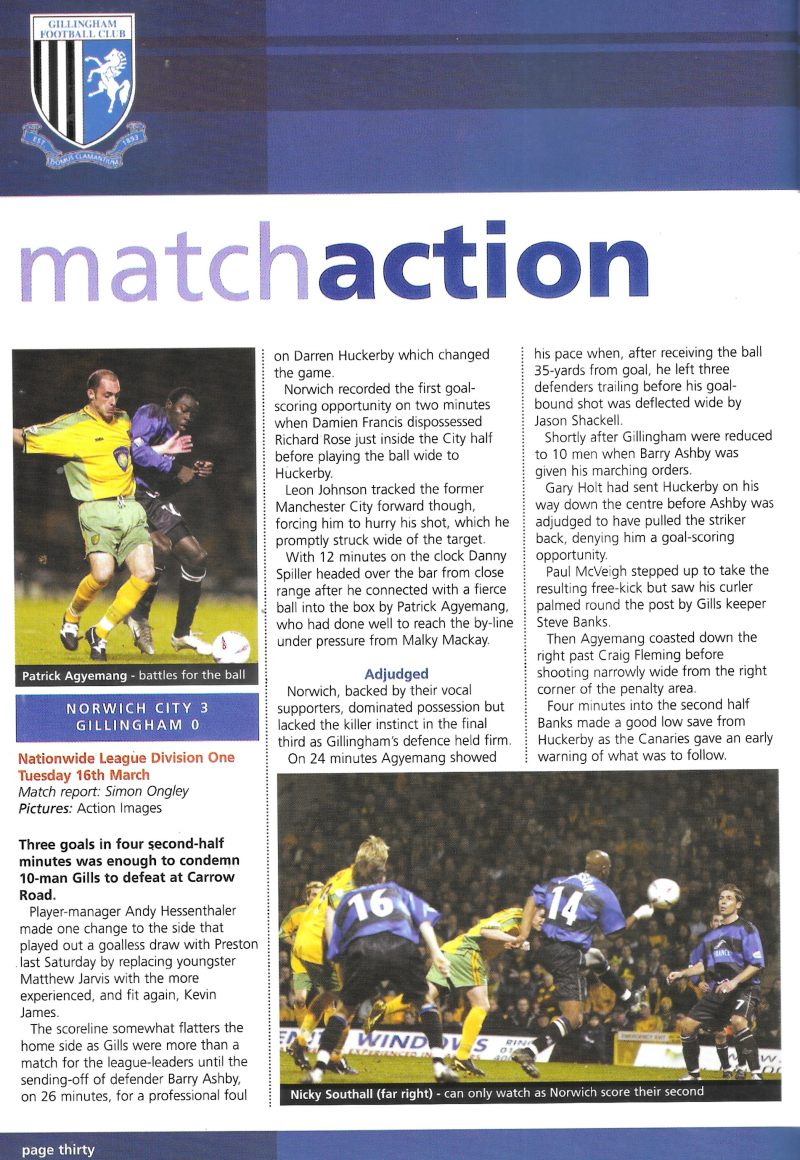 GILLINGHAM FOOTBALL CLUB
EST 1893
DOMUS CLAMANTIUM

matchaction

Patrick Agyemang - battles for the ball

NORWICH CITY 3
GILLINGHAM 0

Nationwide League Division One
Tuesday 16th March
Match report: Simon Ongley
Pictures: Action Images

Three goals in four second-half minutes was enough to condemn 10-man Gills to defeat at Carrow Road.

Player-manager Andy Hessenthaler made one change to the side that played out a goalless draw with Preston last Saturday by replacing youngster Matthew Jarvis with the more experienced, and fit again, Kevin James.

The scoreline somewhat flatters the home side as Gills were more than a match for the league-leaders until the sending-off of defender Barry Ashby, on 26 minutes, for a professional foul on Darren Huckerby which changed the game.

Norwich recorded the first goal-scoring opportunity on two minutes when Damien Francis dispossessed Richard Rose just inside the City half before playing the ball wide to Huckerby.

Leon Johnson tracked the former Manchester City forward though, forcing him to hurry his shot, which he promptly struck wide of the target.

With 12 minutes on the clock Danny Spiller headed over the bar from close range after he connected with a fierce ball into the box by Patrick Agyemang, who had done well to reach the by-line under pressure from Malky Mackay.

Adjudged

Norwich, backed by their vocal supporters, dominated possession but lacked the killer instinct in the final third as Gillingham's defence held firm.

On 24 minutes Agyemang showed his pace when, after receiving the ball 35-yards from goal, he left three defenders trailing before his goal-bound shot was deflected wide by Jason Shackell.

Shortly after Gillingham were reduced to 10 men when Barry Ashby was given his marching orders.

Gary Holt had sent Huckerby on his way down the centre before Ashby was adjudged to have pulled the striker back, denying him a goal-scoring opportunity.

Paul McVeigh stepped up to take the resulting free-kick but saw his curler palmed round the post by Gills keeper Steve Banks.

Then Agyemang coasted down the right past Craig Fleming before shooting narrowly wide from the right corner of the penalty area.

Four minutes into the second half Banks made a good low save from Huckerby as the Canaries gave an early warning of what was to follow.

16
14
7
WINDOWS

Nicky Southall (far right) - can only watch as Norwich score their second

page thirty